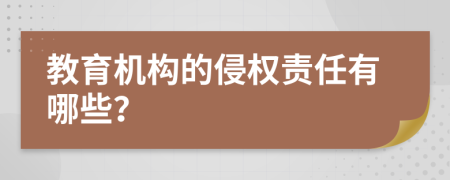 教育机构的侵权责任有哪些?